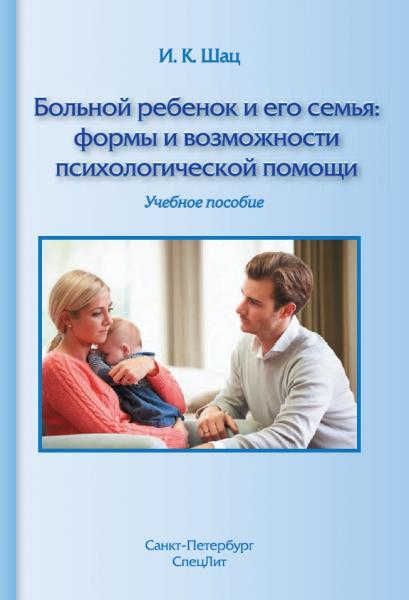 И. К. Шац

Больной ребенок и его семья: формы и возможности психологической помощи

Учебное пособие

Санкт-Петербург
СпецЛит